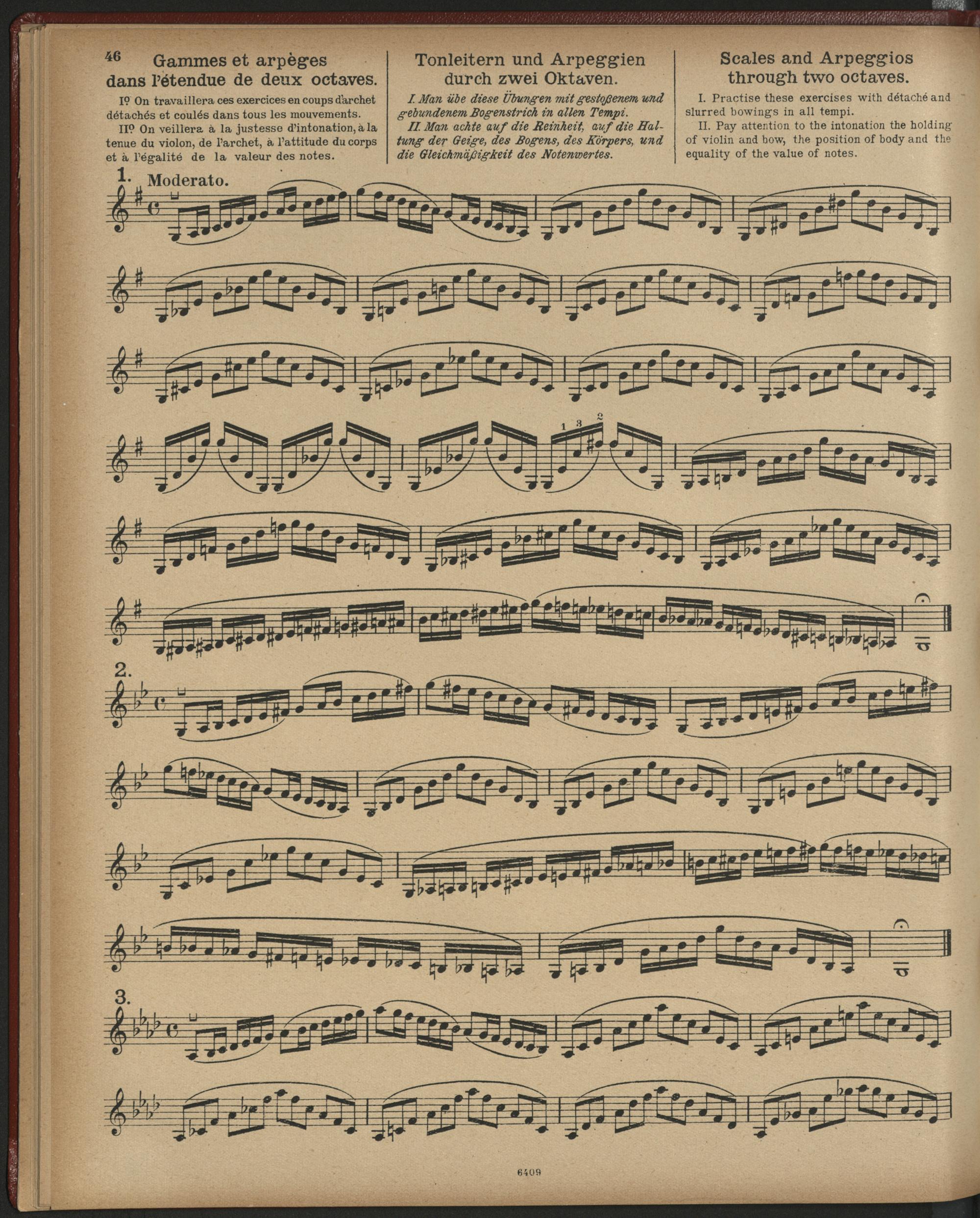 46

Gammes et arpèges dans l'étendue de deux octaves.

Iº On travaillera ces exercices en coups d'archet détachés et coulés dans tous les mouvements.

IIº On veillera à la justesse d'intonation, à la tenue du violon, de l'archet, à l'attitude du corps et à l'égalité de la valeur des notes.

Tonleitern und Arpeggien durch zwei Oktaven.

I. Man übe diese Übungen mit gestoßenem und gebundenem Bogenstrich in allen Tempi.

II. Man achte auf die Reinheit, auf die Haltung der Geige, des Bogens, des Körpers, und die Gleichmäßigkeit des Notenwertes.

Scales and Arpeggios through two octaves.

I. Practise these exercises with détaché and slurred bowings in all tempi.

II. Pay attention to the intonation the holding of violin and bow, the position of body and the equality of the value of notes.

1. Moderato.

1 3 2

2.

3.

6409